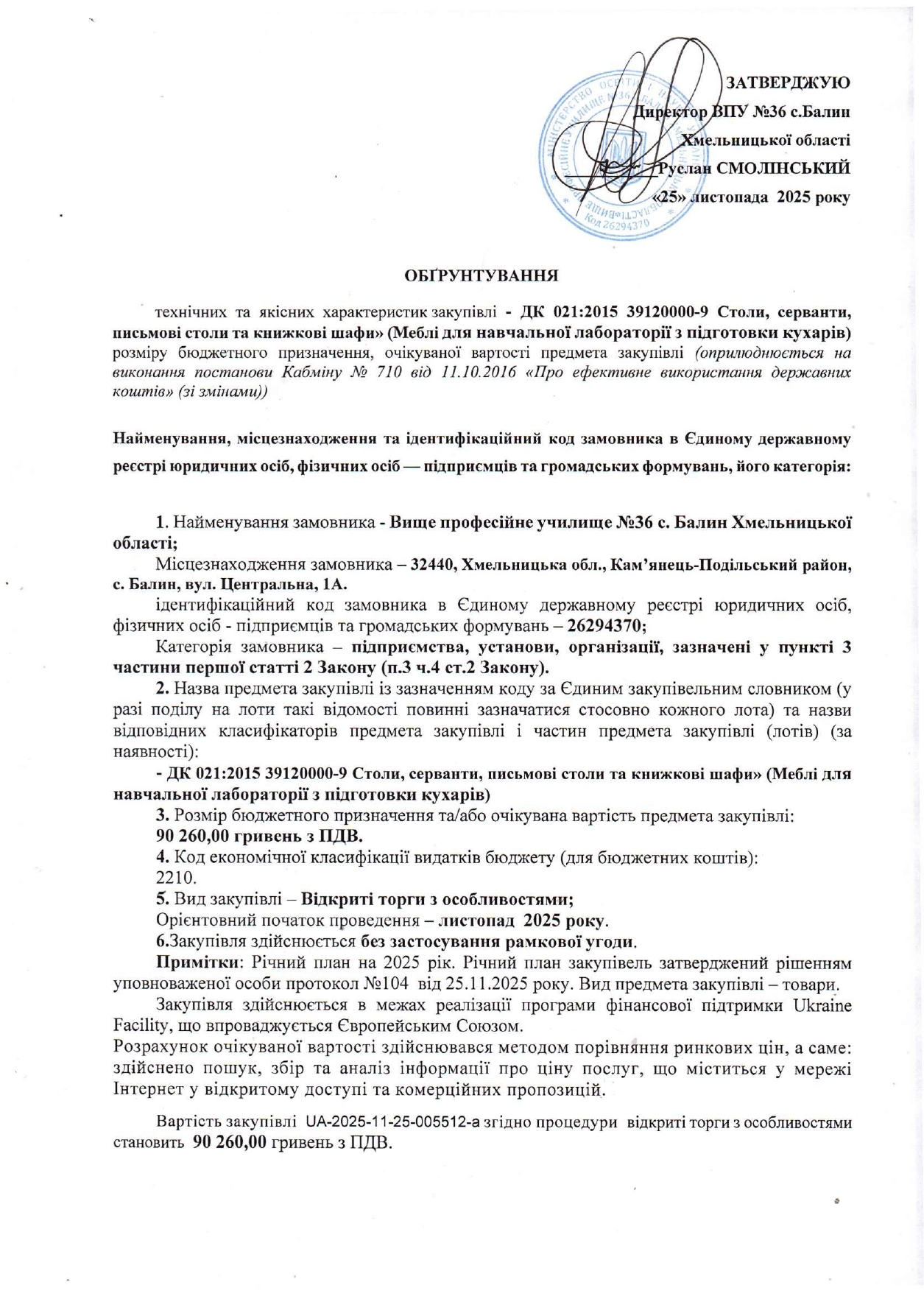 ЗАТВЕРДЖУЮ
Директор ВПУ №36 с.Балин
Хмельницької області
__________ Руслан СМОЛІНСЬКИЙ
«25» листопада 2025 року

Код 26294370

ОБҐРУНТУВАННЯ

технічних та якісних характеристик закупівлі - ДК 021:2015 39120000-9 Столи, серванти, письмові столи та книжкові шафи» (Меблі для навчальної лабораторії з підготовки кухарів) розміру бюджетного призначення, очікуваної вартості предмета закупівлі (оприлюднюється на виконання постанови Кабміну № 710 від 11.10.2016 «Про ефективне використання державних коштів» (зі змінами))

Найменування, місцезнаходження та ідентифікаційний код замовника в Єдиному державному реєстрі юридичних осіб, фізичних осіб — підприємців та громадських формувань, його категорія:

1. Найменування замовника - Вище професійне училище №36 с. Балин Хмельницької області;

Місцезнаходження замовника – 32440, Хмельницька обл., Кам'янець-Подільський район, с. Балин, вул. Центральна, 1А.

ідентифікаційний код замовника в Єдиному державному реєстрі юридичних осіб, фізичних осіб - підприємців та громадських формувань – 26294370;

Категорія замовника – підприємства, установи, організації, зазначені у пункті 3 частини першої статті 2 Закону (п.3 ч.4 ст.2 Закону).

2. Назва предмета закупівлі із зазначенням коду за Єдиним закупівельним словником (у разі поділу на лоти такі відомості повинні зазначатися стосовно кожного лота) та назви відповідних класифікаторів предмета закупівлі і частин предмета закупівлі (лотів) (за наявності):

- ДК 021:2015 39120000-9 Столи, серванти, письмові столи та книжкові шафи» (Меблі для навчальної лабораторії з підготовки кухарів)

3. Розмір бюджетного призначення та/або очікувана вартість предмета закупівлі:

90 260,00 гривень з ПДВ.

4. Код економічної класифікації видатків бюджету (для бюджетних коштів):

2210.

5. Вид закупівлі – Відкриті торги з особливостями;

Орієнтовний початок проведення – листопад 2025 року.

6.Закупівля здійснюється без застосування рамкової угоди.

Примітки: Річний план на 2025 рік. Річний план закупівель затверджений рішенням уповноваженої особи протокол №104 від 25.11.2025 року. Вид предмета закупівлі – товари.

Закупівля здійснюється в межах реалізації програми фінансової підтримки Ukraine Facility, що впроваджується Європейським Союзом.

Розрахунок очікуваної вартості здійснювався методом порівняння ринкових цін, а саме: здійснено пошук, збір та аналіз інформації про ціну послуг, що міститься у мережі Інтернет у відкритому доступі та комерційних пропозицій.

Вартість закупівлі UA-2025-11-25-005512-a згідно процедури відкриті торги з особливостями становить 90 260,00 гривень з ПДВ.